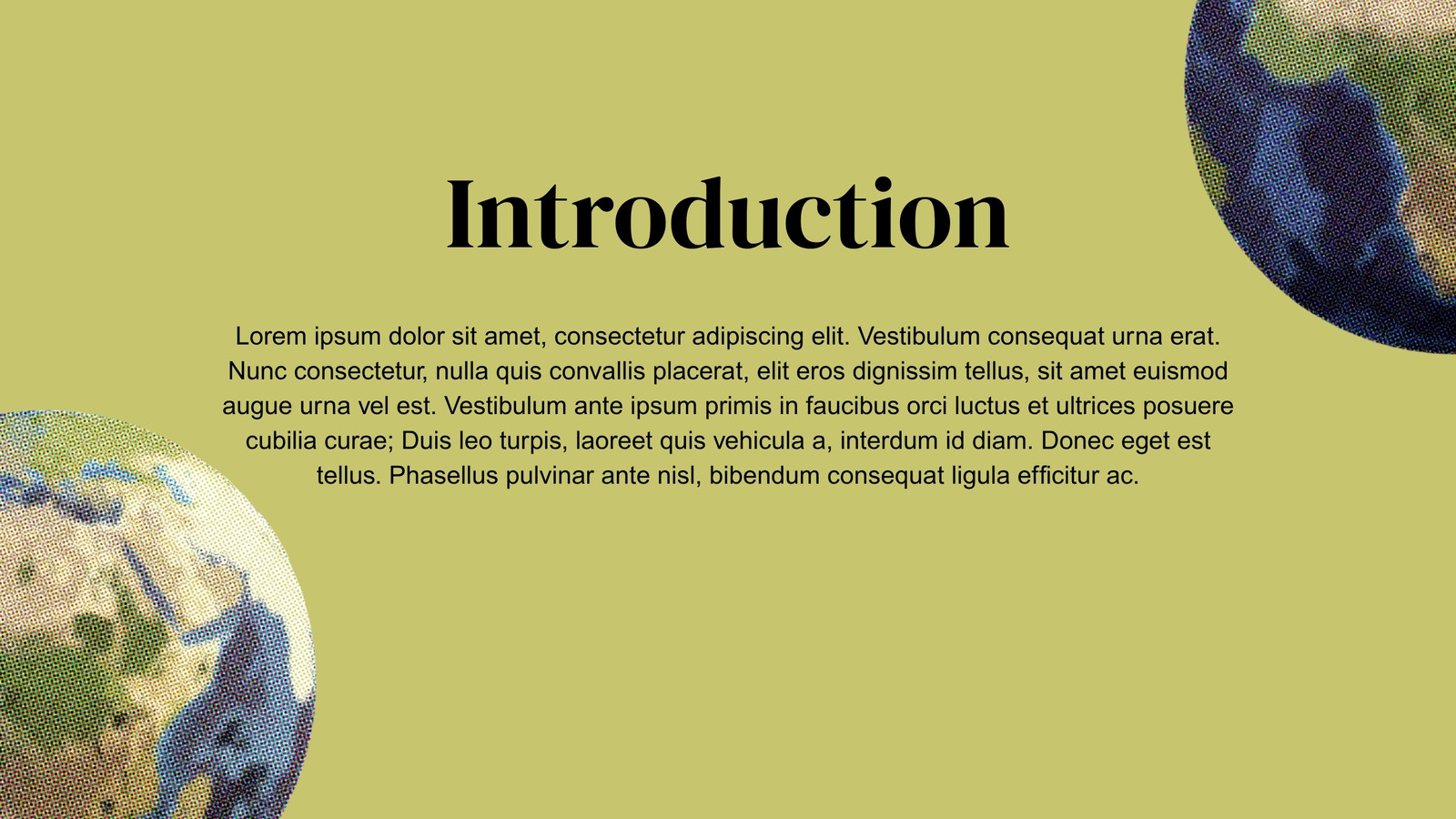 Introduction

Lorem ipsum dolor sit amet, consectetur adipiscing elit. Vestibulum consequat urna erat. Nunc consectetur, nulla quis convallis placerat, elit eros dignissim tellus, sit amet euismod augue urna vel est. Vestibulum ante ipsum primis in faucibus orci luctus et ultrices posuere cubilia curae; Duis leo turpis, laoreet quis vehicula a, interdum id diam. Donec eget est tellus. Phasellus pulvinar ante nisl, bibendum consequat ligula efficitur ac.